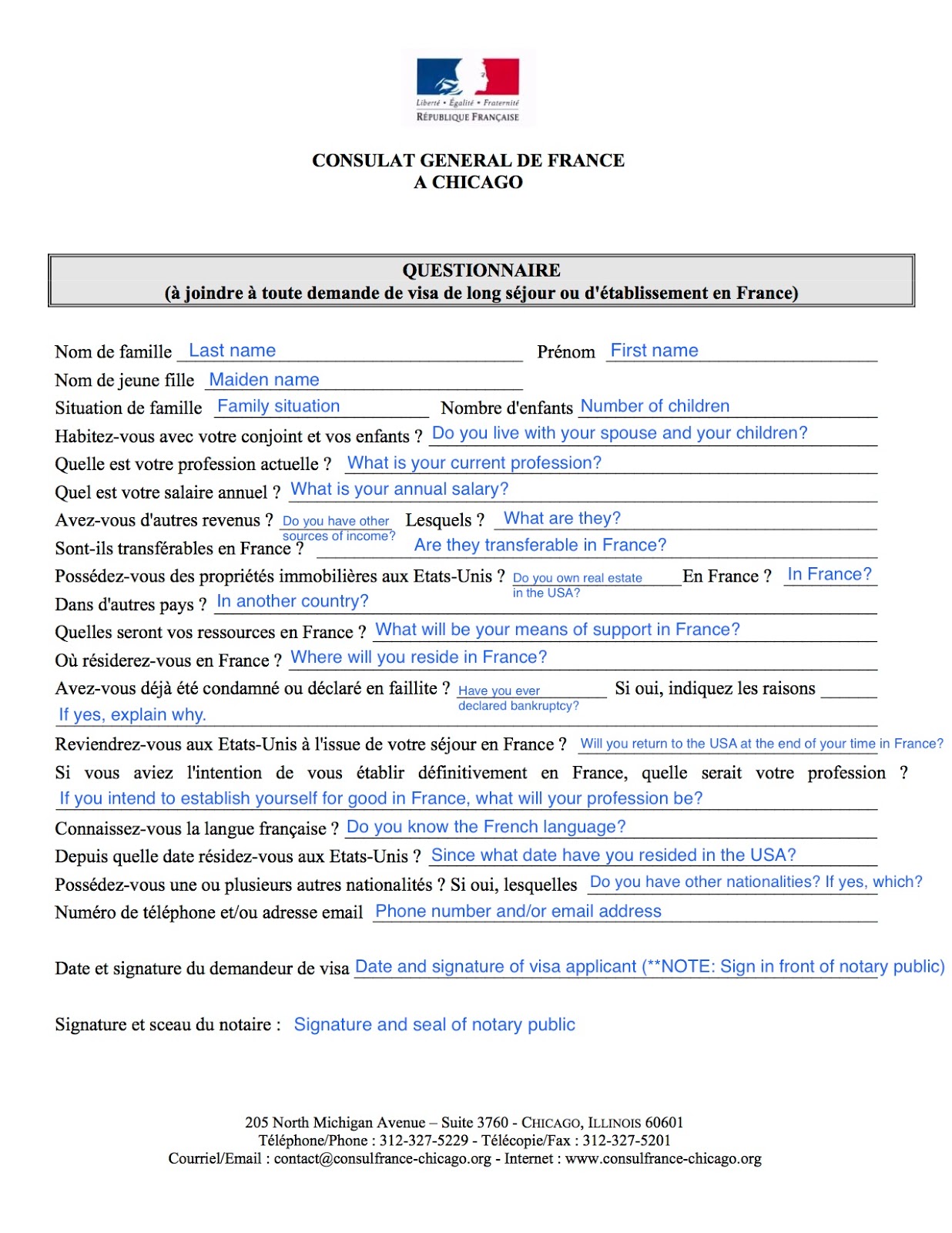 Liberté • Égalité • Fraternité
RÉPUBLIQUE FRANÇAISE

CONSULAT GENERAL DE FRANCE
A CHICAGO

QUESTIONNAIRE
(à joindre à toute demande de visa de long séjour ou d'établissement en France)

Nom de famille Last name Prénom First name
Nom de jeune fille Maiden name
Situation de famille Family situation Nombre d'enfants Number of children
Habitez-vous avec votre conjoint et vos enfants ? Do you live with your spouse and your children?
Quelle est votre profession actuelle ? What is your current profession?
Quel est votre salaire annuel ? What is your annual salary?
Avez-vous d'autres revenus ? Do you have other sources of income? Lesquels ? What are they?
Sont-ils transférables en France ? Are they transferable in France?
Possédez-vous des propriétés immobilières aux Etats-Unis ? Do you own real estate in the USA? En France ? In France?
Dans d'autres pays ? In another country?
Quelles seront vos ressources en France ? What will be your means of support in France?
Où résiderez-vous en France ? Where will you reside in France?
Avez-vous déjà été condamné ou déclaré en faillite ? Have you ever declared bankruptcy? Si oui, indiquez les raisons
If yes, explain why.
Reviendrez-vous aux Etats-Unis à l'issue de votre séjour en France ? Will you return to the USA at the end of your time in France?
Si vous aviez l'intention de vous établir définitivement en France, quelle serait votre profession ?
If you intend to establish yourself for good in France, what will your profession be?
Connaissez-vous la langue française ? Do you know the French language?
Depuis quelle date résidez-vous aux Etats-Unis ? Since what date have you resided in the USA?
Possédez-vous une ou plusieurs autres nationalités ? Si oui, lesquelles Do you have other nationalities? If yes, which?
Numéro de téléphone et/ou adresse email Phone number and/or email address

Date et signature du demandeur de visa Date and signature of visa applicant (**NOTE: Sign in front of notary public)

Signature et sceau du notaire : Signature and seal of notary public

205 North Michigan Avenue – Suite 3760 - CHICAGO, ILLINOIS 60601
Téléphone/Phone : 312-327-5229 - Télécopie/Fax : 312-327-5201
Courriel/Email : contact@consulfrance-chicago.org - Internet : www.consulfrance-chicago.org